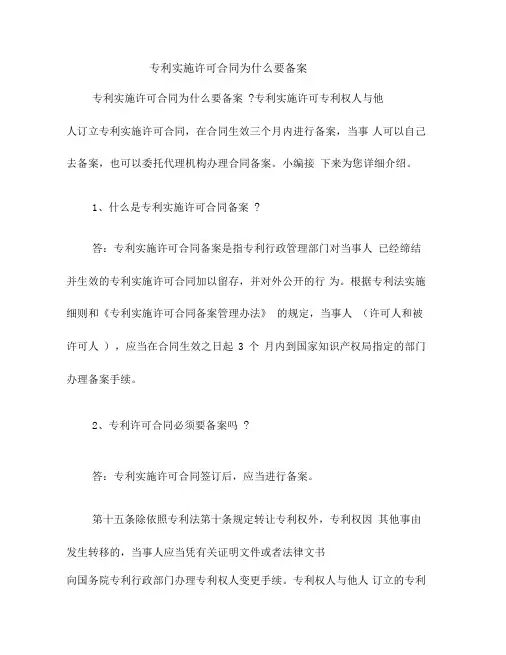 专利实施许可合同为什么要备案

专利实施许可合同为什么要备案 ?专利实施许可专利权人与他人订立专利实施许可合同，在合同生效三个月内进行备案，当事 人可以自己去备案，也可以委托代理机构办理合同备案。小编接 下来为您详细介绍。

1、什么是专利实施许可合同备案 ?

答：专利实施许可合同备案是指专利行政管理部门对当事人 已经缔结并生效的专利实施许可合同加以留存，并对外公开的行 为。根据专利法实施细则和《专利实施许可合同备案管理办法》 的规定，当事人 （许可人和被许可人 ），应当在合同生效之日起 3 个 月内到国家知识产权局指定的部门办理备案手续。

2、专利许可合同必须要备案吗 ?

答：专利实施许可合同签订后，应当进行备案。

第十五条除依照专利法第十条规定转让专利权外，专利权因 其他事由发生转移的，当事人应当凭有关证明文件或者法律文书向国务院专利行政部门办理专利权人变更手续。专利权人与他人 订立的专利